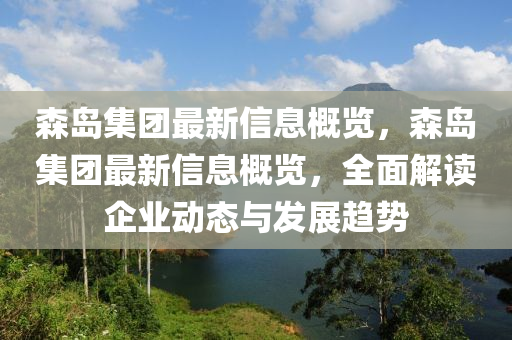 森岛集团最新信息概览，森岛集团最新信息概览，全面解读企业动态与发展趋势